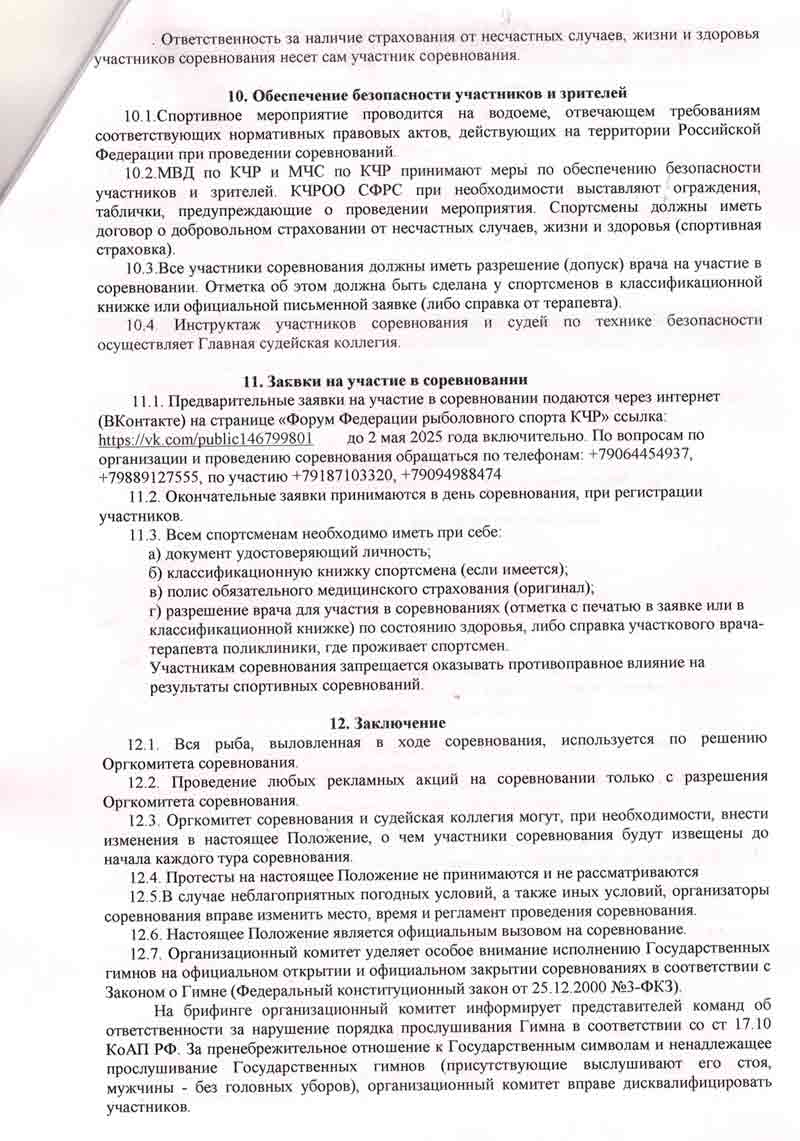 . Ответственность за наличие страхования от несчастных случаев, жизни и здоровья участников соревнования несет сам участник соревнования.

10. Обеспечение безопасности участников и зрителей

10.1.Спортивное мероприятие проводится на водоеме, отвечающем требованиям соответствующих нормативных правовых актов, действующих на территории Российской Федерации при проведении соревнований.

10.2.МВД по КЧР и МЧС по КЧР принимают меры по обеспечению безопасности участников и зрителей. КЧРОО СФРС при необходимости выставляют ограждения, таблички, предупреждающие о проведении мероприятия. Спортсмены должны иметь договор о добровольном страховании от несчастных случаев, жизни и здоровья (спортивная страховка).

10.3.Все участники соревнования должны иметь разрешение (допуск) врача на участие в соревновании. Отметка об этом должна быть сделана у спортсменов в классификационной книжке или официальной письменной заявке (либо справка от терапевта).

10.4. Инструктаж участников соревнования и судей по технике безопасности осуществляет Главная судейская коллегия.

11. Заявки на участие в соревновании

11.1. Предварительные заявки на участие в соревновании подаются через интернет (ВКонтакте) на странице «Форум Федерации рыболовного спорта КЧР» ссылка: https://vk.com/public146799801 до 2 мая 2025 года включительно. По вопросам по организации и проведению соревнования обращаться по телефонам: +79064454937, +79889127555, по участию +79187103320, +79094988474

11.2. Окончательные заявки принимаются в день соревнования, при регистрации участников.

11.3. Всем спортсменам необходимо иметь при себе:

а) документ удостоверяющий личность;

б) классификационную книжку спортсмена (если имеется);

в) полис обязательного медицинского страхования (оригинал);

г) разрешение врача для участия в соревнованиях (отметка с печатью в заявке или в классификационной книжке) по состоянию здоровья, либо справка участкового врача-терапевта поликлиники, где проживает спортсмен.

Участникам соревнования запрещается оказывать противоправное влияние на результаты спортивных соревнований.

12. Заключение

12.1. Вся рыба, выловленная в ходе соревнования, используется по решению Оргкомитета соревнования.

12.2. Проведение любых рекламных акций на соревновании только с разрешения Оргкомитета соревнования.

12.3. Оргкомитет соревнования и судейская коллегия могут, при необходимости, внести изменения в настоящее Положение, о чем участники соревнования будут извещены до начала каждого тура соревнования.

12.4. Протесты на настоящее Положение не принимаются и не рассматриваются

12.5.В случае неблагоприятных погодных условий, а также иных условий, организаторы соревнования вправе изменить место, время и регламент проведения соревнования.

12.6. Настоящее Положение является официальным вызовом на соревнование.

12.7. Организационный комитет уделяет особое внимание исполнению Государственных гимнов на официальном открытии и официальном закрытии соревнованиях в соответствии с Законом о Гимне (Федеральный конституционный закон от 25.12.2000 №3-ФКЗ).

На брифинге организационный комитет информирует представителей команд об ответственности за нарушение порядка прослушивания Гимна в соответствии со ст 17.10 КоАП РФ. За пренебрежительное отношение к Государственным символам и ненадлежащее прослушивание Государственных гимнов (присутствующие выслушивают его стоя, мужчины - без головных уборов), организационный комитет вправе дисквалифицировать участников.